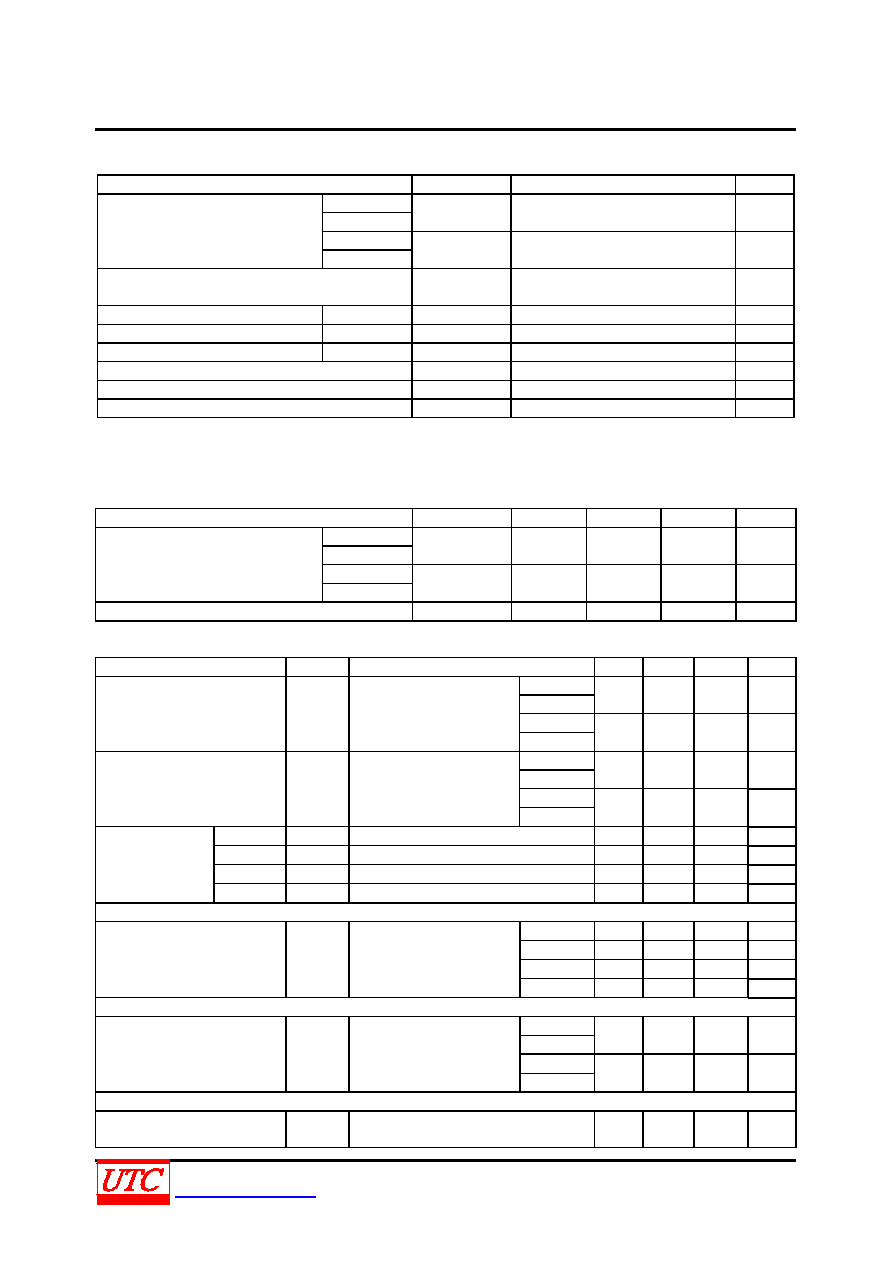 UTC